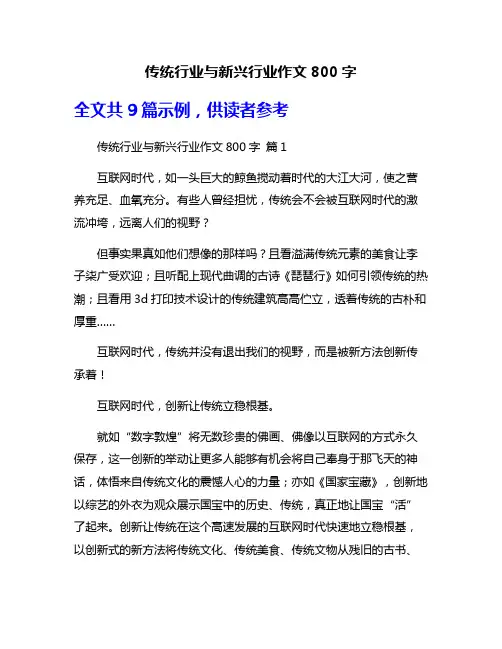 传统行业与新兴行业作文 800 字

全文共 9 篇示例，供读者参考

传统行业与新兴行业作文 800 字 篇 1

互联网时代，如一头巨大的鲸鱼搅动着时代的大江大河，使之营养充足、血氧充分。有些人曾经担忧，传统会不会被互联网时代的激流冲垮，远离人们的视野？

但事实果真如他们想像的那样吗？且看溢满传统元素的美食让李子柒广受欢迎；且听配上现代曲调的古诗《琵琶行》如何引领传统的热潮；且看用 3d 打印技术设计的传统建筑高高伫立，透着传统的古朴和厚重……

互联网时代，传统并没有退出我们的视野，而是被新方法创新传承着！

互联网时代，创新让传统立稳根基。

就如“数字敦煌”将无数珍贵的佛画、佛像以互联网的方式永久保存，这一创新的举动让更多人能够有机会将自己奉身于那飞天的神话，体悟来自传统文化的震撼人心的力量；亦如《国家宝藏》，创新地以综艺的外衣为观众展示国宝中的历史、传统，真正地让国宝“活”了起来。创新让传统在这个高速发展的互联网时代快速地立稳根基，以创新式的新方法将传统文化、传统美食、传统文物从残旧的古书、